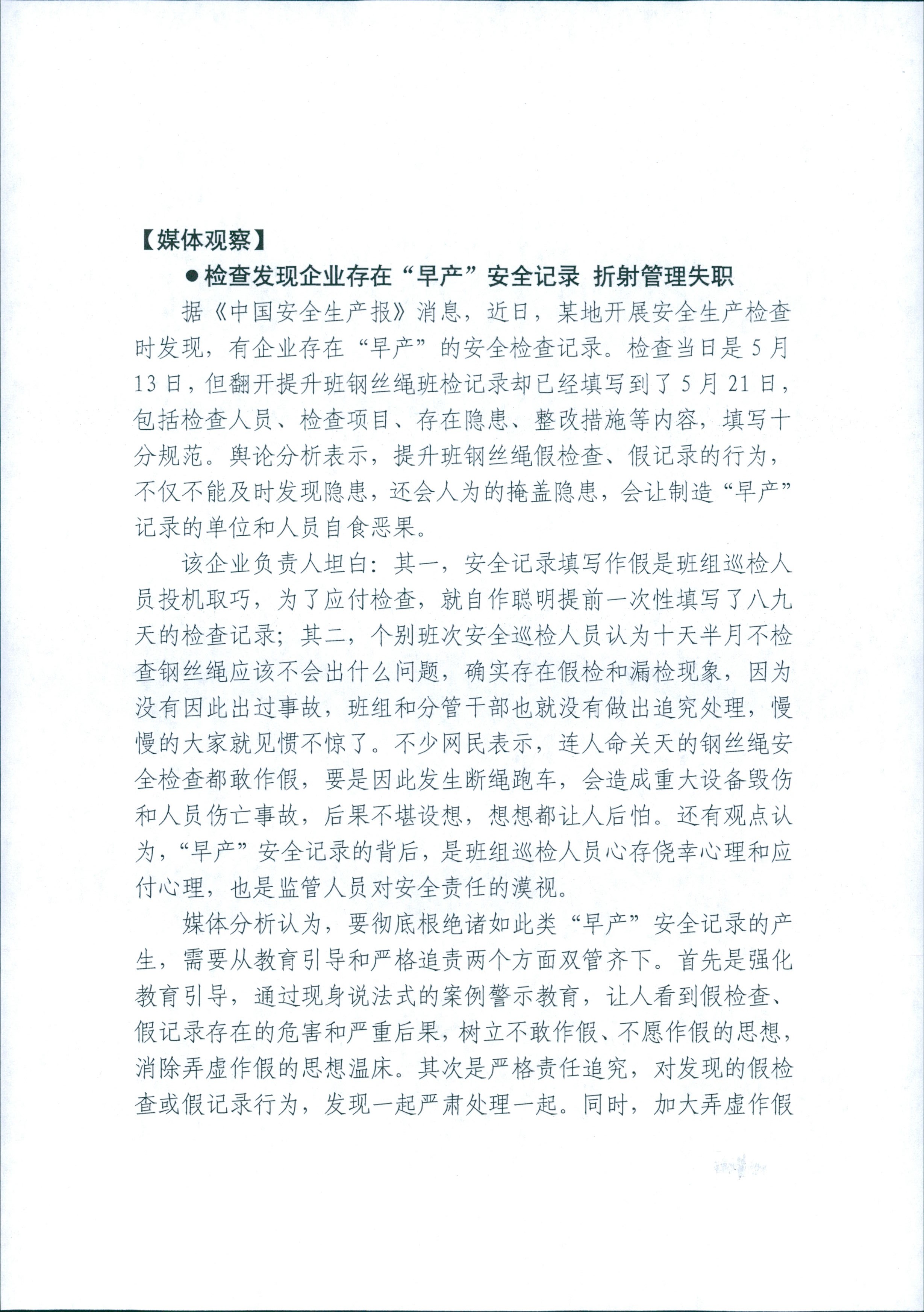 【媒体观察】

●检查发现企业存在“早产”安全记录 折射管理失职

据《中国安全生产报》消息，近日，某地开展安全生产检查时发现，有企业存在“早产”的安全检查记录。检查当日是5月13日，但翻开提升班钢丝绳班检记录却已经填写到了5月21日，包括检查人员、检查项目、存在隐患、整改措施等内容，填写十分规范。舆论分析表示，提升班钢丝绳假检查、假记录的行为，不仅不能及时发现隐患，还会人为的掩盖隐患，会让制造“早产”记录的单位和人员自食恶果。

该企业负责人坦白：其一，安全记录填写作假是班组巡检人员投机取巧，为了应付检查，就自作聪明提前一次性填写了八九天的检查记录；其二，个别班次安全巡检人员认为十天半月不检查钢丝绳应该不会出什么问题，确实存在假检和漏检现象，因为没有因此出过事故，班组和分管干部也就没有做出追究处理，慢慢的大家就见惯不惊了。不少网民表示，连人命关天的钢丝绳安全检查都敢作假，要是因此发生断绳跑车，会造成重大设备毁伤和人员伤亡事故，后果不堪设想，想想都让人后怕。还有观点认为，“早产”安全记录的背后，是班组巡检人员心存侥幸心理和应付心理，也是监管人员对安全责任的漠视。

媒体分析认为，要彻底根绝诸如此类“早产”安全记录的产生，需要从教育引导和严格追责两个方面双管齐下。首先是强化教育引导，通过现身说法式的案例警示教育，让人看到假检查、假记录存在的危害和严重后果，树立不敢作假、不愿作假的思想，消除弄虚作假的思想温床。其次是严格责任追究，对发现的假检查或假记录行为，发现一起严肃处理一起。同时，加大弄虚作假